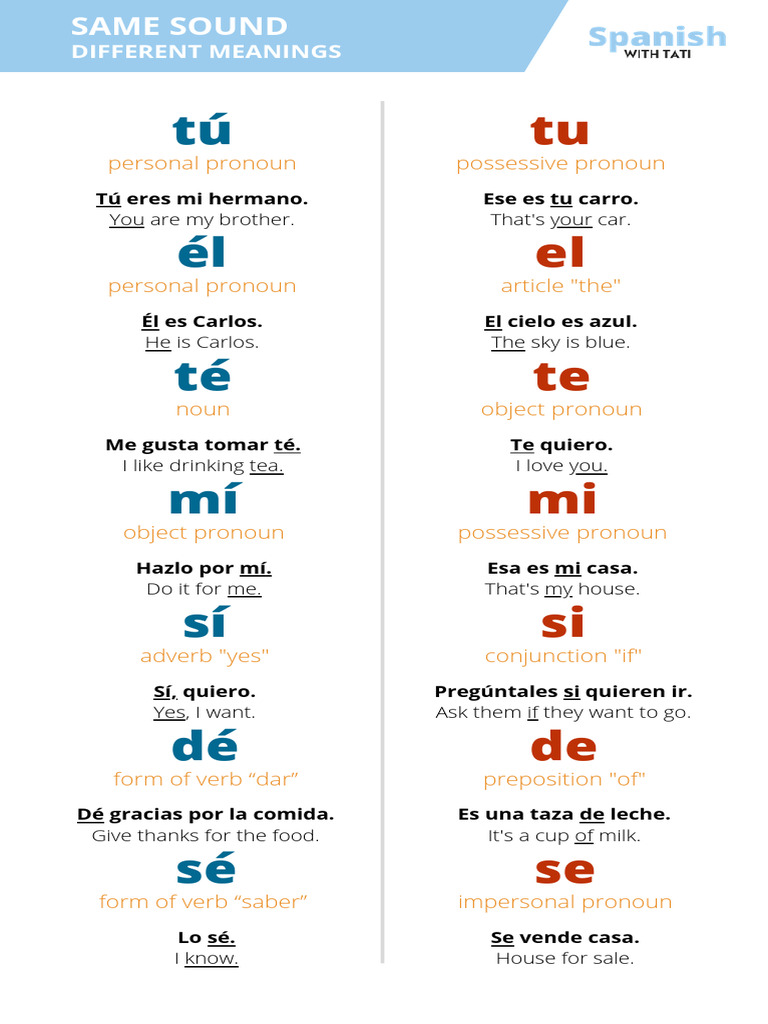 SAME SOUND
DIFFERENT MEANINGS

Spanish
WITH TATI

tú
personal pronoun

Tú eres mi hermano.
You are my brother.

él
personal pronoun

Él es Carlos.
He is Carlos.

té
noun

Me gusta tomar té.
I like drinking tea.

mí
object pronoun

Hazlo por mí.
Do it for me.

sí
adverb "yes"

Sí, quiero.
Yes, I want.

dé
form of verb “dar”

Dé gracias por la comida.
Give thanks for the food.

sé
form of verb “saber”

Lo sé.
I know.

tu
possessive pronoun

Ese es tu carro.
That's your car.

el
article "the"

El cielo es azul.
The sky is blue.

te
object pronoun

Te quiero.
I love you.

mi
possessive pronoun

Esa es mi casa.
That's my house.

si
conjunction "if"

Pregúntales si quieren ir.
Ask them if they want to go.

de
preposition "of"

Es una taza de leche.
It's a cup of milk.

se
impersonal pronoun

Se vende casa.
House for sale.